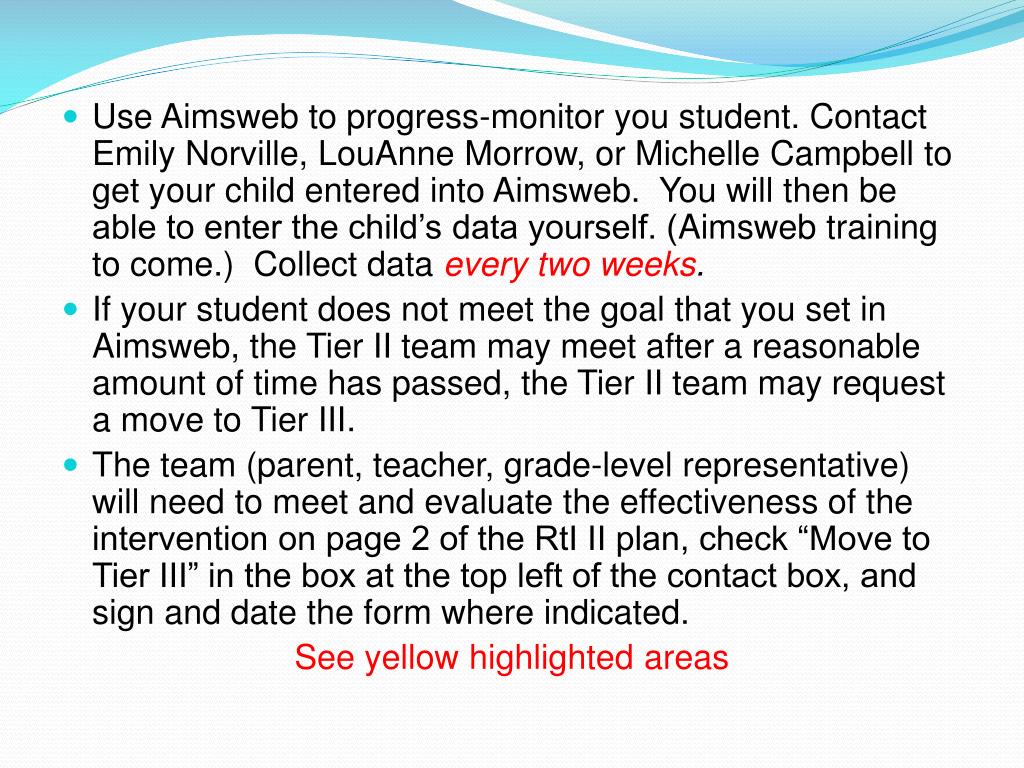 Use Aimsweb to progress-monitor you student. Contact Emily Norville, LouAnne Morrow, or Michelle Campbell to get your child entered into Aimsweb.  You will then be able to enter the child’s data yourself. (Aimsweb training to come.)  Collect data every two weeks.

If your student does not meet the goal that you set in Aimsweb, the Tier II team may meet after a reasonable amount of time has passed, the Tier II team may request a move to Tier III.

The team (parent, teacher, grade-level representative) will need to meet and evaluate the effectiveness of the intervention on page 2 of the RtI II plan, check “Move to Tier III” in the box at the top left of the contact box, and sign and date the form where indicated.

See yellow highlighted areas